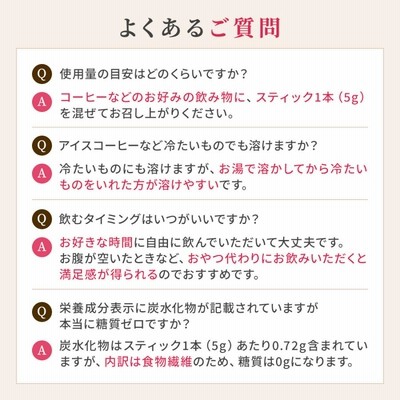 よくあるご質問

Q 使用量の目安はどのくらいですか？

A コーヒーなどのお好みの飲み物に、スティック1本（5g）を混ぜてお召し上がりください。

Q アイスコーヒーなど冷たいものでも溶けますか？

A 冷たいものにも溶けますが、お湯で溶かしてから冷たいものをいれた方が溶けやすいです。

Q 飲むタイミングはいつがいいですか？

A お好きな時間に自由に飲んでいただいて大丈夫です。お腹が空いたときなど、おやつ代わりにお飲みいただくと満足感が得られるのでおすすめです。

Q 栄養成分表示に炭水化物が記載されていますが本当に糖質ゼロですか？

A 炭水化物はスティック1本（5g）あたり0.72g含まれていますが、内訳は食物繊維のため、糖質は0gになります。